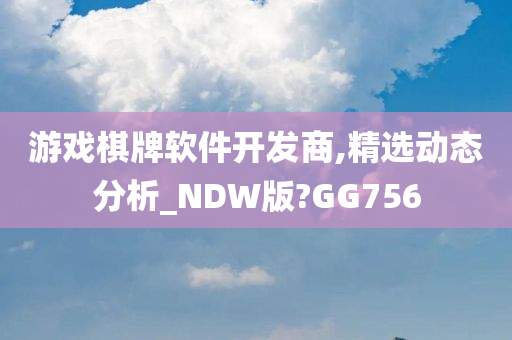 游戏棋牌软件开发商,精选动态分析_NDW版?GG756